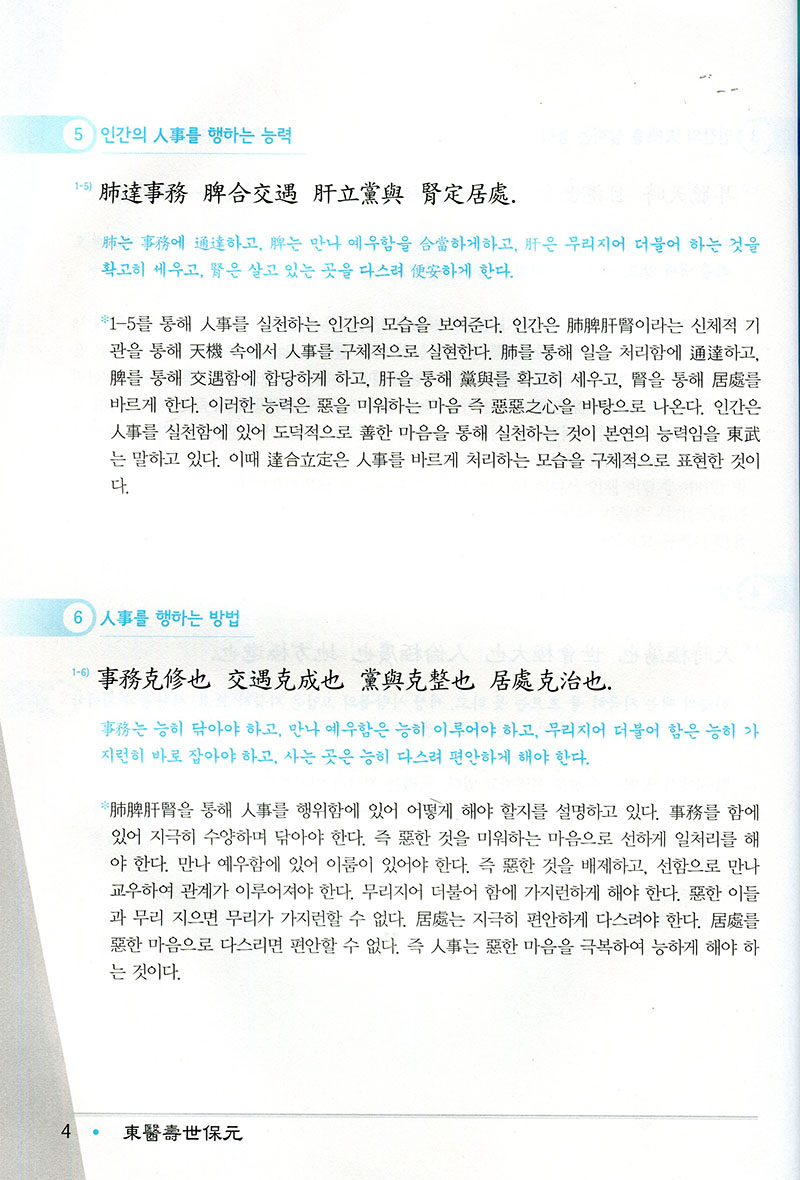 5 인간의 人事를 행하는 능력

1-5) 肺達事務 脾合交遇 肝立黨與 腎定居處.

肺는 事務에 通達하고, 脾는 만나 예우함을 合當하게하고, 肝은 무리지어 더불어 하는 것을 확고히 세우고, 腎은 살고 있는 곳을 다스려 便安하게 한다.

*1-5를 통해 人事를 실천하는 인간의 모습을 보여준다. 인간은 肺脾肝腎이라는 신체적 기관을 통해 天機 속에서 人事를 구체적으로 실현한다. 肺를 통해 일을 처리함에 通達하고, 脾를 통해 交遇함에 합당하게 하고, 肝을 통해 黨與를 확고히 세우고, 腎을 통해 居處를 바르게 한다. 이러한 능력은 惡을 미워하는 마음 즉 惡惡之心을 바탕으로 나온다. 인간은 人事를 실천함에 있어 도덕적으로 善한 마음을 통해 실천하는 것이 본연의 능력임을 東武는 말하고 있다. 이때 達合立定은 人事를 바르게 처리하는 모습을 구체적으로 표현한 것이다.

6 人事를 행하는 방법

1-6) 事務克修也 交遇克成也 黨與克整也 居處克治也.

事務는 능히 닦아야 하고, 만나 예우함은 능히 이루어야 하고, 무리지어 더불어 함은 능히 가지런히 바로 잡아야 하고, 사는 곳은 능히 다스려 편안하게 해야 한다.

*肺脾肝腎을 통해 人事를 행위함에 있어 어떻게 해야 할지를 설명하고 있다. 事務를 함에 있어 지극히 수양하며 닦아야 한다. 즉 惡한 것을 미워하는 마음으로 선하게 일처리를 해야 한다. 만나 예우함에 있어 이룸이 있어야 한다. 즉 惡한 것을 배제하고, 선함으로 만나 교우하여 관계가 이루어져야 한다. 무리지어 더불어 함에 가지런하게 해야 한다. 惡한 이들과 무리 지으면 무리가 가지런할 수 없다. 居處는 지극히 편안하게 다스려야 한다. 居處를 惡한 마음으로 다스리면 편안할 수 없다. 즉 人事는 惡한 마음을 극복하여 능하게 해야 하는 것이다.

4 • 東醫壽世保元